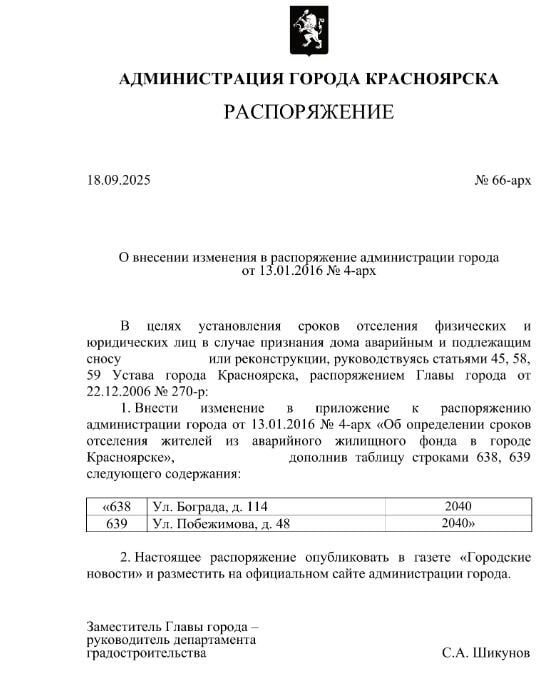 АДМИНИСТРАЦИЯ ГОРОДА КРАСНОЯРСКА
РАСПОРЯЖЕНИЕ

18.09.2025 № 66-арх

О внесении изменения в распоряжение администрации города от 13.01.2016 № 4-арх

В целях установления сроков отселения физических и юридических лиц в случае признания дома аварийным и подлежащим сносу или реконструкции, руководствуясь статьями 45, 58, 59 Устава города Красноярска, распоряжением Главы города от 22.12.2006 № 270-р:

1. Внести изменение в приложение к распоряжению администрации города от 13.01.2016 № 4-арх «Об определении сроков отселения жителей из аварийного жилищного фонда в городе Красноярске», дополнив таблицу строками 638, 639 следующего содержания:

| «638 | Ул. Бограда, д. 114 | 2040 |
|---|---|---|
| 639 | Ул. Побежимова, д. 48 | 2040» |

2. Настоящее распоряжение опубликовать в газете «Городские новости» и разместить на официальном сайте администрации города.

Заместитель Главы города – руководитель департамента градостроительства С.А. Шикунов